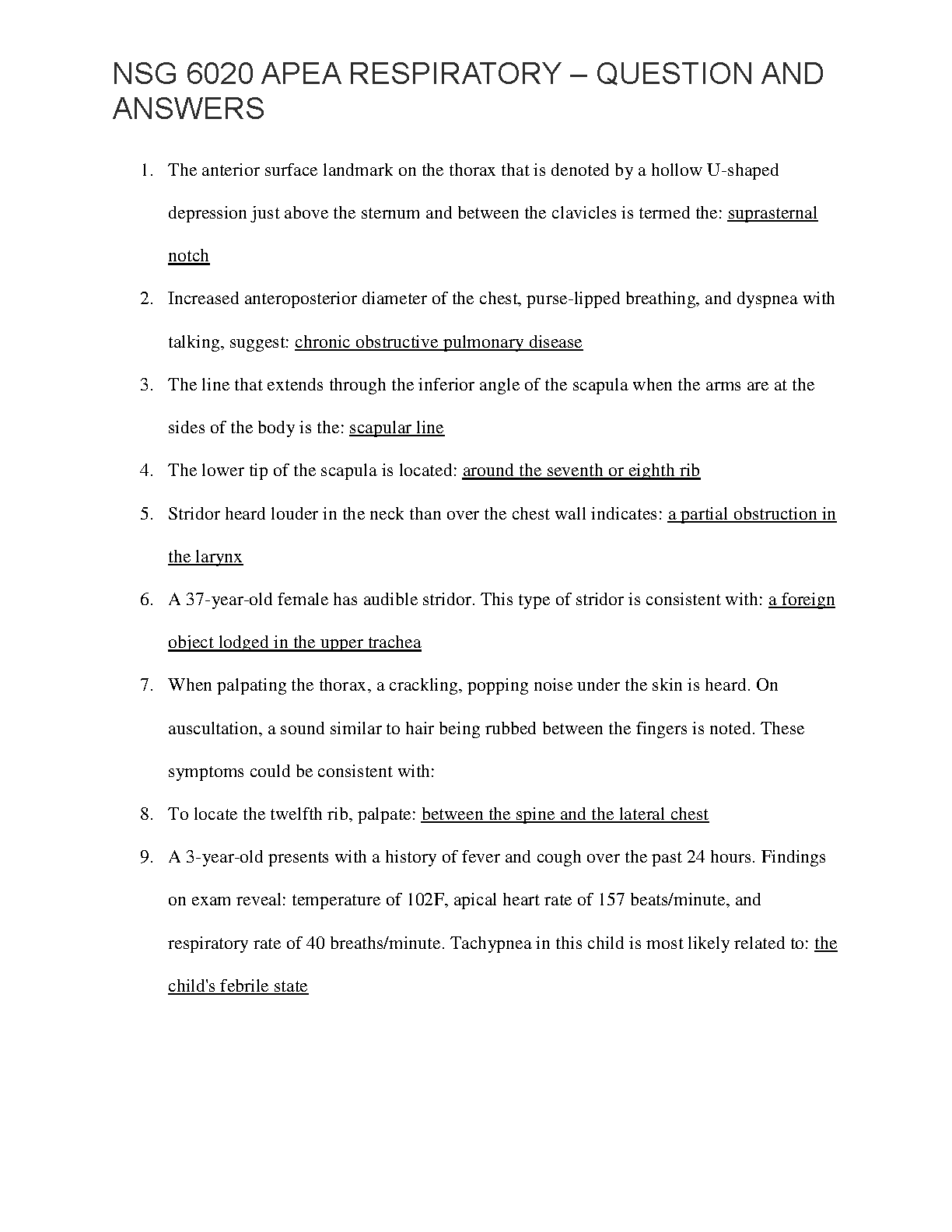 NSG 6020 APEA RESPIRATORY – QUESTION AND ANSWERS

1. The anterior surface landmark on the thorax that is denoted by a hollow U-shaped depression just above the sternum and between the clavicles is termed the: suprasternal notch

2. Increased anteroposterior diameter of the chest, purse-lipped breathing, and dyspnea with talking, suggest: chronic obstructive pulmonary disease

3. The line that extends through the inferior angle of the scapula when the arms are at the sides of the body is the: scapular line

4. The lower tip of the scapula is located: around the seventh or eighth rib

5. Stridor heard louder in the neck than over the chest wall indicates: a partial obstruction in the larynx

6. A 37-year-old female has audible stridor. This type of stridor is consistent with: a foreign object lodged in the upper trachea

7. When palpating the thorax, a crackling, popping noise under the skin is heard. On auscultation, a sound similar to hair being rubbed between the fingers is noted. These symptoms could be consistent with:

8. To locate the twelfth rib, palpate: between the spine and the lateral chest

9. A 3-year-old presents with a history of fever and cough over the past 24 hours. Findings on exam reveal: temperature of 102F, apical heart rate of 157 beats/minute, and respiratory rate of 40 breaths/minute. Tachypnea in this child is most likely related to: the child's febrile state